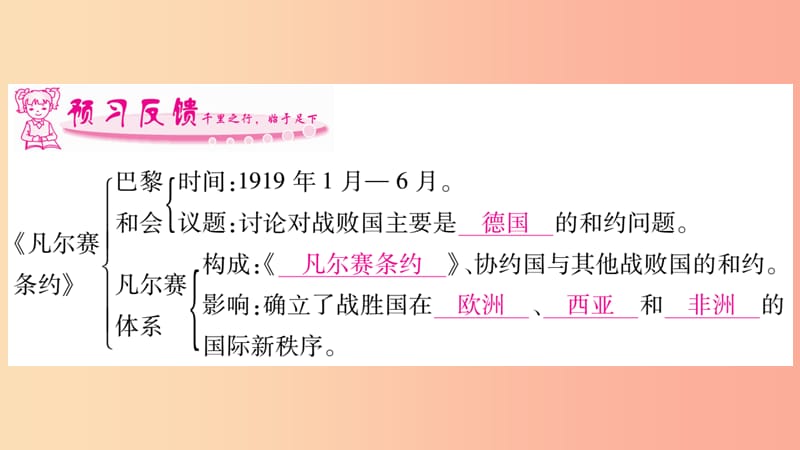 预习反馈 千里之行，始于足下

《凡尔赛条约》

巴黎和会
时间：1919 年 1 月— 6 月。
议题：讨论对战败国主要是 德国 的和约问题。

凡尔赛体系
构成：《 凡尔赛条约 》、协约国与其他战败国的和约。
影响：确立了战胜国在 欧洲 、 西亚 和 非洲 的国际新秩序。